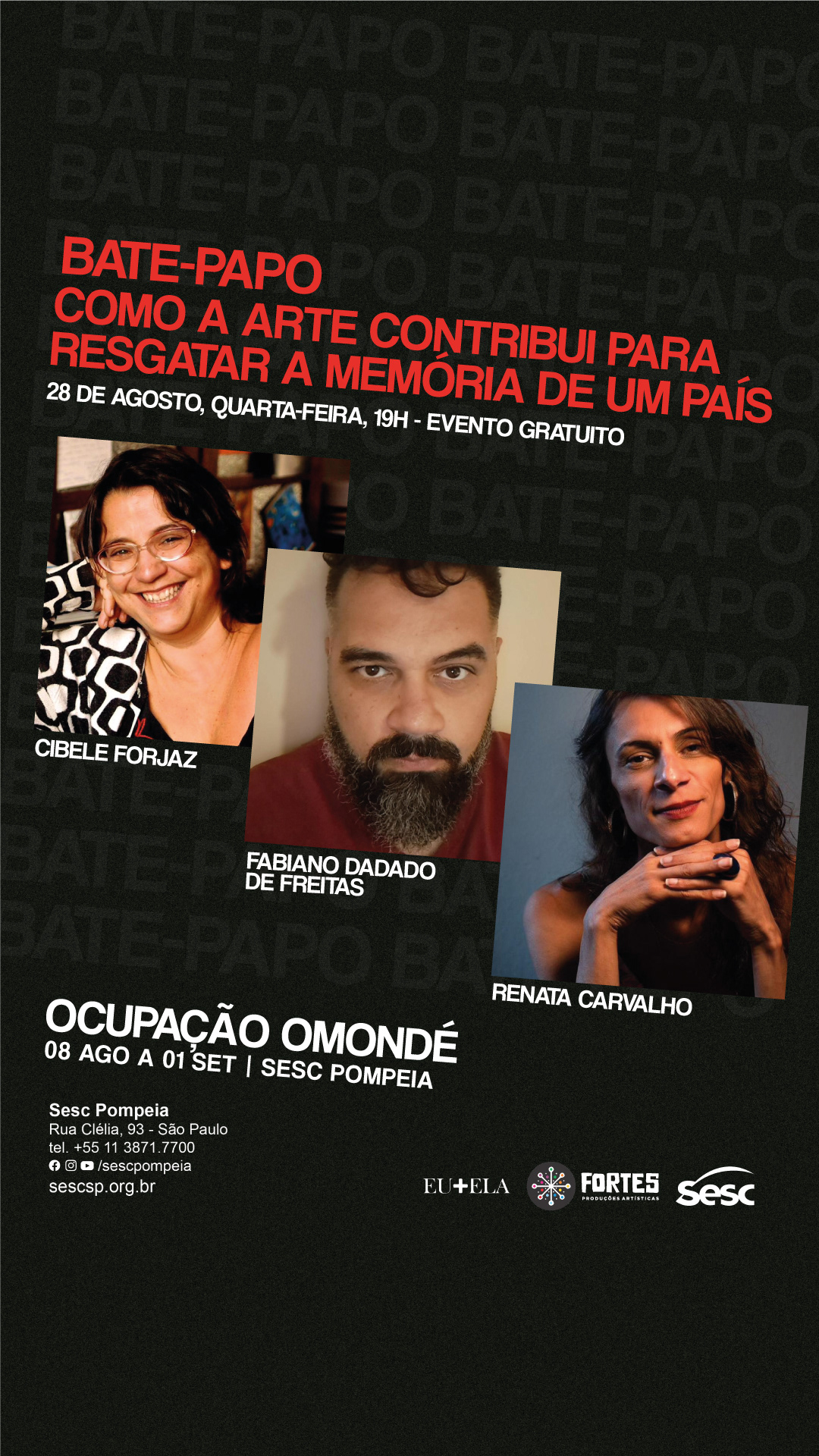 BATE-PAPO
COMO A ARTE CONTRIBUI PARA RESGATAR A MEMÓRIA DE UM PAÍS

28 DE AGOSTO, QUARTA-FEIRA, 19H - EVENTO GRATUITO

CIBELE FORJAZ

FABIANO DADADO DE FREITAS

RENATA CARVALHO

OCUPAÇÃO OMONDÉ
08 AGO A 01 SET | SESC POMPEIA

Sesc Pompeia
Rua Clélia, 93 - São Paulo
tel. +55 11 3871.7700
/sescpompeia
sescsp.org.br

EU+ELA
FORTES
PRODUÇÕES ARTÍSTICAS
sesc

BATE-PAPO